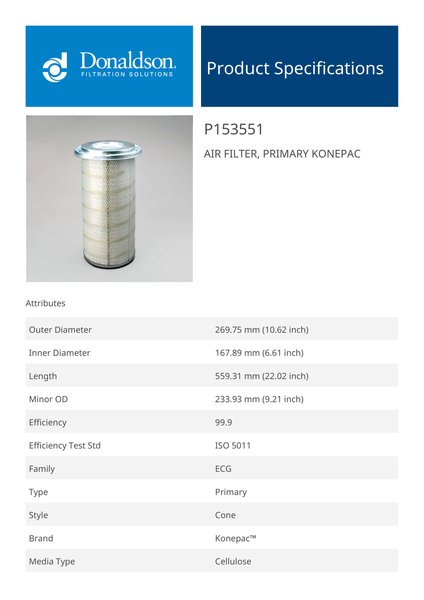 Donaldson.
FILTRATION SOLUTIONS

Product Specifications

P153551

AIR FILTER, PRIMARY KONEPAC

Attributes

| | |
|---|---|
| Outer Diameter | 269.75 mm (10.62 inch) |
| Inner Diameter | 167.89 mm (6.61 inch) |
| Length | 559.31 mm (22.02 inch) |
| Minor OD | 233.93 mm (9.21 inch) |
| Efficiency | 99.9 |
| Efficiency Test Std | ISO 5011 |
| Family | ECG |
| Type | Primary |
| Style | Cone |
| Brand | Konepac™ |
| Media Type | Cellulose |